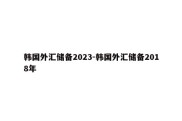 韩国外汇储备2023-韩国外汇储备2018年